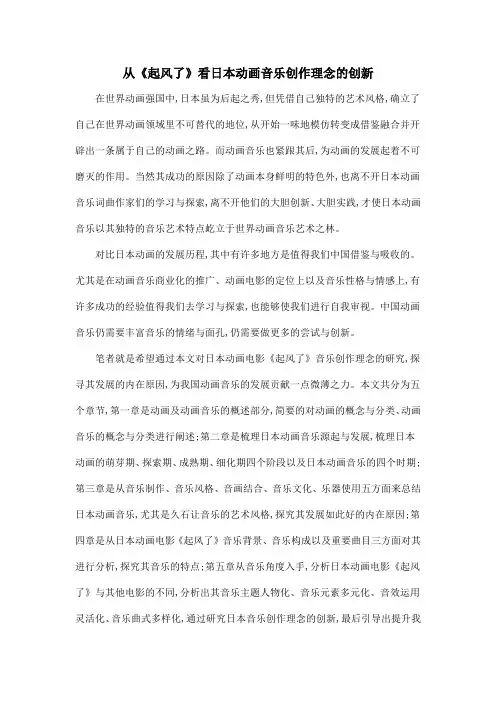 从《起风了》看日本动画音乐创作理念的创新

在世界动画强国中,日本虽为后起之秀,但凭借自己独特的艺术风格,确立了自己在世界动画领域里不可替代的地位,从开始一味地模仿转变成借鉴融合并开辟出一条属于自己的动画之路。而动画音乐也紧跟其后,为动画的发展起着不可磨灭的作用。当然其成功的原因除了动画本身鲜明的特色外,也离不开日本动画音乐词曲作家们的学习与探索,离不开他们的大胆创新、大胆实践,才使日本动画音乐以其独特的音乐艺术特点屹立于世界动画音乐艺术之林。

对比日本动画的发展历程,其中有许多地方是值得我们中国借鉴与吸收的。尤其是在动画音乐商业化的推广、动画电影的定位上以及音乐性格与情感上,有许多成功的经验值得我们去学习与探索,也能够使我们进行自我审视。中国动画音乐仍需要丰富音乐的情绪与面孔,仍需要做更多的尝试与创新。

笔者就是希望通过本文对日本动画电影《起风了》音乐创作理念的研究,探寻其发展的内在原因,为我国动画音乐的发展贡献一点微薄之力。本文共分为五个章节,第一章是动画及动画音乐的概述部分,简要的对动画的概念与分类、动画音乐的概念与分类进行阐述;第二章是梳理日本动画音乐源起与发展,梳理日本动画的萌芽期、探索期、成熟期、细化期四个阶段以及日本动画音乐的四个时期;第三章是从音乐制作、音乐风格、音画结合、音乐文化、乐器使用五方面来总结日本动画音乐,尤其是久石让音乐的艺术风格,探究其发展如此好的内在原因;第四章是从日本动画电影《起风了》音乐背景、音乐构成以及重要曲目三方面对其进行分析,探究其音乐的特点;第五章从音乐角度入手,分析日本动画电影《起风了》与其他电影的不同,分析出其音乐主题人物化、音乐元素多元化、音效运用灵活化、音乐曲式多样化,通过研究日本音乐创作理念的创新,最后引导出提升我